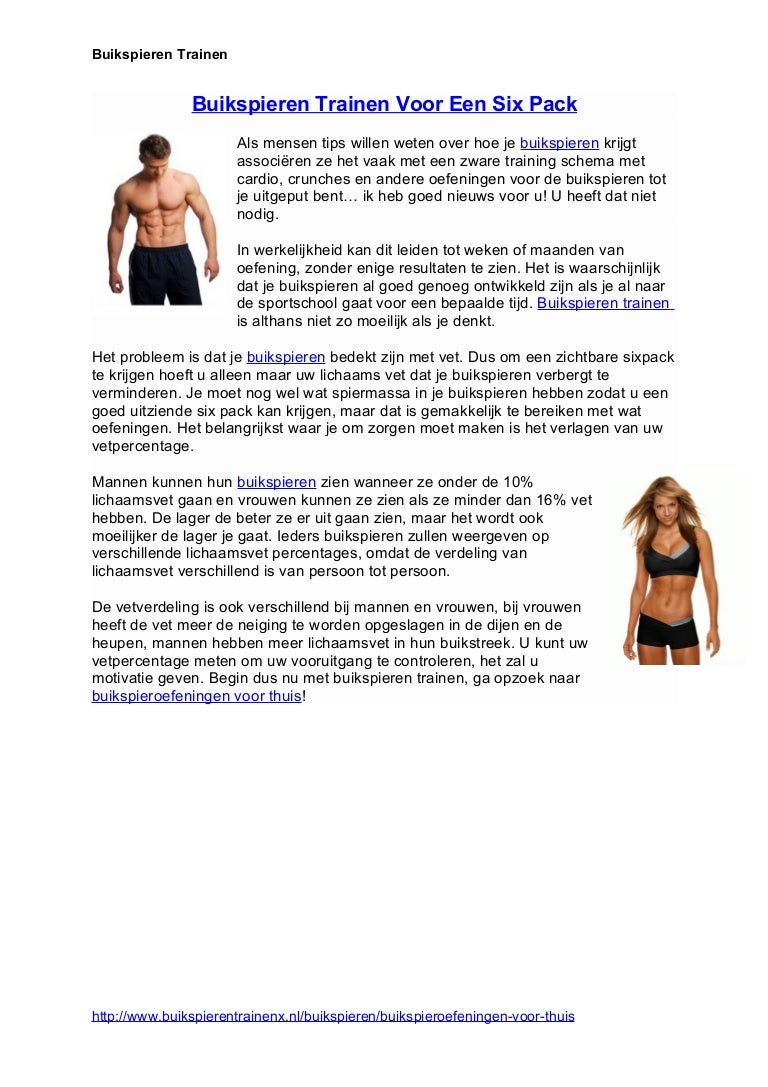 Buikspieren Trainen

Buikspieren Trainen Voor Een Six Pack

Als mensen tips willen weten over hoe je buikspieren krijgt associëren ze het vaak met een zware training schema met cardio, crunches en andere oefeningen voor de buikspieren tot je uitgeput bent… ik heb goed nieuws voor u! U heeft dat niet nodig.

In werkelijkheid kan dit leiden tot weken of maanden van oefening, zonder enige resultaten te zien. Het is waarschijnlijk dat je buikspieren al goed genoeg ontwikkeld zijn als je al naar de sportschool gaat voor een bepaalde tijd. Buikspieren trainen is althans niet zo moeilijk als je denkt.

Het probleem is dat je buikspieren bedekt zijn met vet. Dus om een zichtbare sixpack te krijgen hoeft u alleen maar uw lichaams vet dat je buikspieren verbergt te verminderen. Je moet nog wel wat spiermassa in je buikspieren hebben zodat u een goed uitziende six pack kan krijgen, maar dat is gemakkelijk te bereiken met wat oefeningen. Het belangrijkst waar je om zorgen moet maken is het verlagen van uw vetpercentage.

Mannen kunnen hun buikspieren zien wanneer ze onder de 10% lichaamsvet gaan en vrouwen kunnen ze zien als ze minder dan 16% vet hebben. De lager de beter ze er uit gaan zien, maar het wordt ook moeilijker de lager je gaat. Ieders buikspieren zullen weergeven op verschillende lichaamsvet percentages, omdat de verdeling van lichaamsvet verschillend is van persoon tot persoon.

De vetverdeling is ook verschillend bij mannen en vrouwen, bij vrouwen heeft de vet meer de neiging te worden opgeslagen in de dijen en de heupen, mannen hebben meer lichaamsvet in hun buikstreek. U kunt uw vetpercentage meten om uw vooruitgang te controleren, het zal u motivatie geven. Begin dus nu met buikspieren trainen, ga opzoek naar buikspieroefeningen voor thuis!

http://www.buikspierentrainenx.nl/buikspieren/buikspieroefeningen-voor-thuis